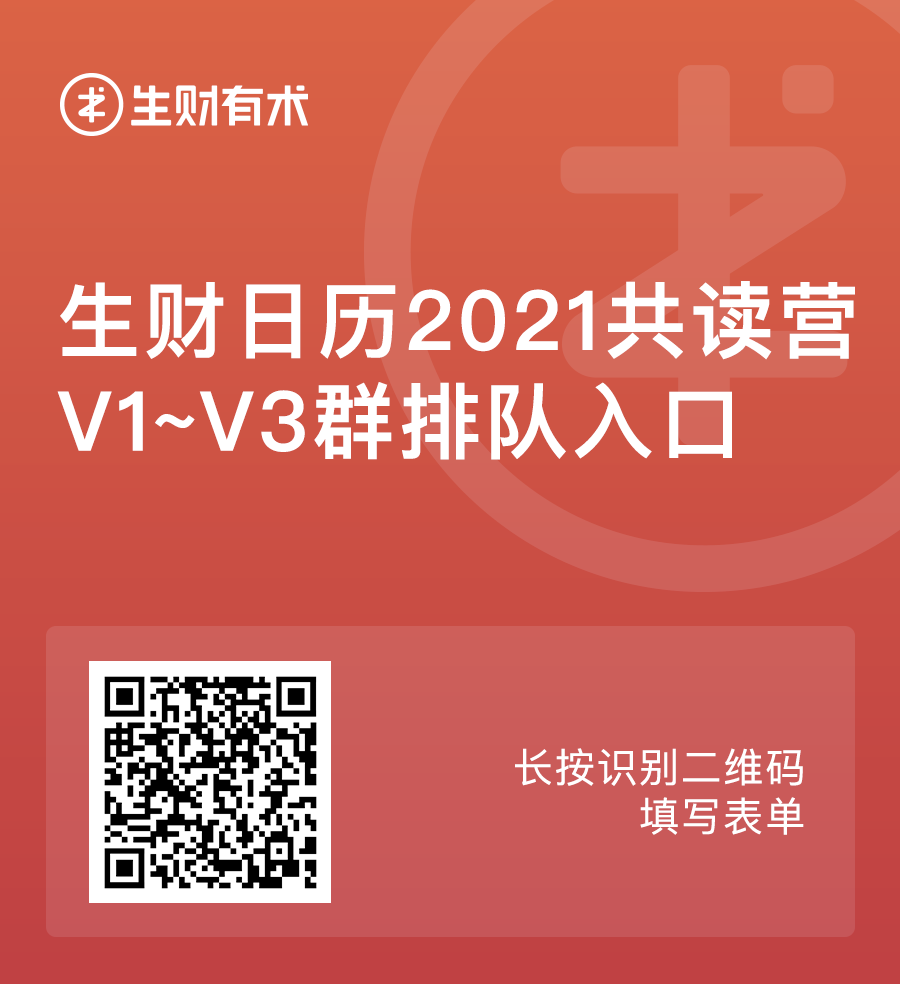 生财有术

生财日历2021共读营
V1~V3群排队入口

长按识别二维码
填写表单